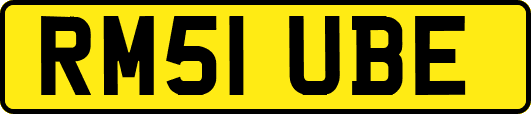 RM51 UBE